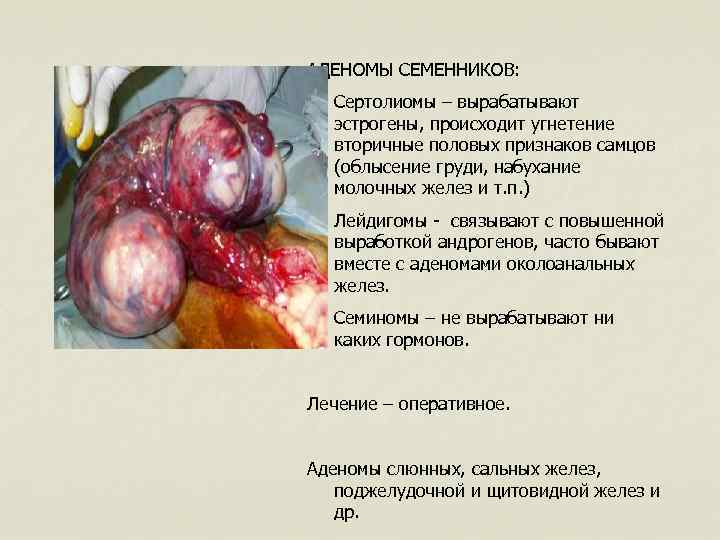 АДЕНОМЫ СЕМЕННИКОВ:

Сертолиомы – вырабатывают эстрогены, происходит угнетение вторичные половых признаков самцов (облысение груди, набухание молочных желез и т.п.)

Лейдигомы - связывают с повышенной выработкой андрогенов, часто бывают вместе с аденомами околоанальных желез.

Семиномы – не вырабатывают ни каких гормонов.

Лечение – оперативное.

Аденомы слюнных, сальных желез, поджелудочной и щитовидной желез и др.